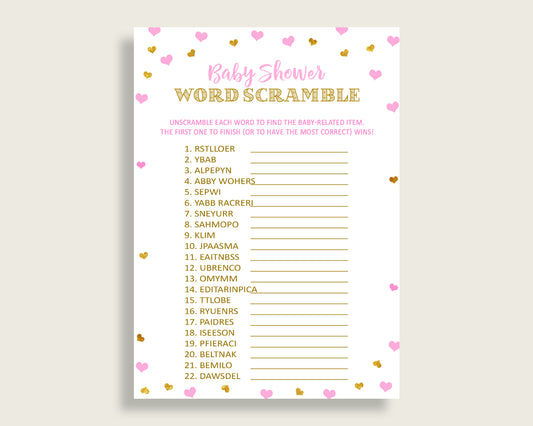 Baby Shower
WORD SCRAMBLE

UNSCRAMBLE EACH WORD TO FIND THE BABY-RELATED ITEM. THE FIRST ONE TO FINISH (OR TO HAVE THE MOST CORRECT) WINS!

1. RSTLLOER
2. YBAB
3. ALPEPYN
4. ABBY WOHERS
5. SEPWI
6. YABB RACRERI
7. SNEYURR
8. SAHMOPO
9. KLIM
10. JPAASMA
11. EAITNBSS
12. UBRENCO
13. OMYMM
14. EDITARINPICA
15. TTLOBE
16. RYUENRS
17. PAIDRES
18. ISEESON
19. PFIERACI
20. BELTNAK
21. BEMILO
22. DAWSDEL